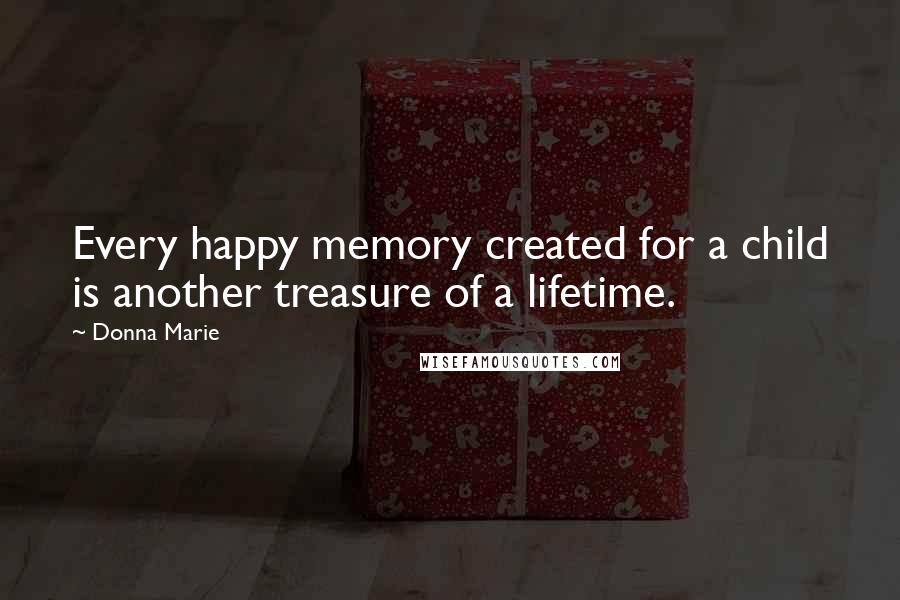 Every happy memory created for a child is another treasure of a lifetime.

~ Donna Marie

WISEFAMOUSQUOTES.COM